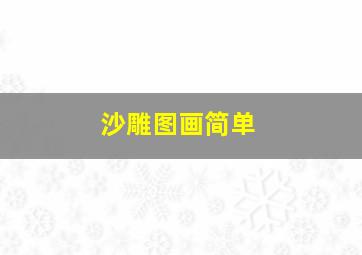 沙雕图画简单